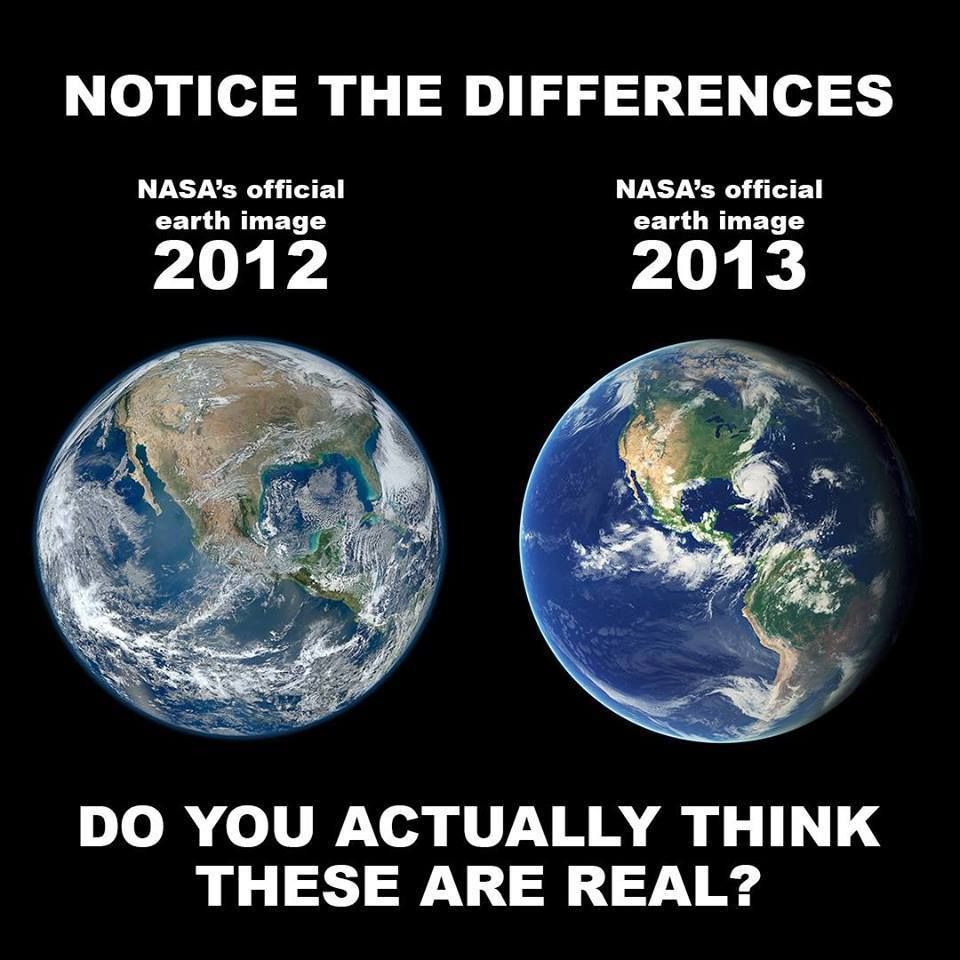 NOTICE THE DIFFERENCES

NASA's official earth image 2012

NASA's official earth image 2013

DO YOU ACTUALLY THINK THESE ARE REAL?